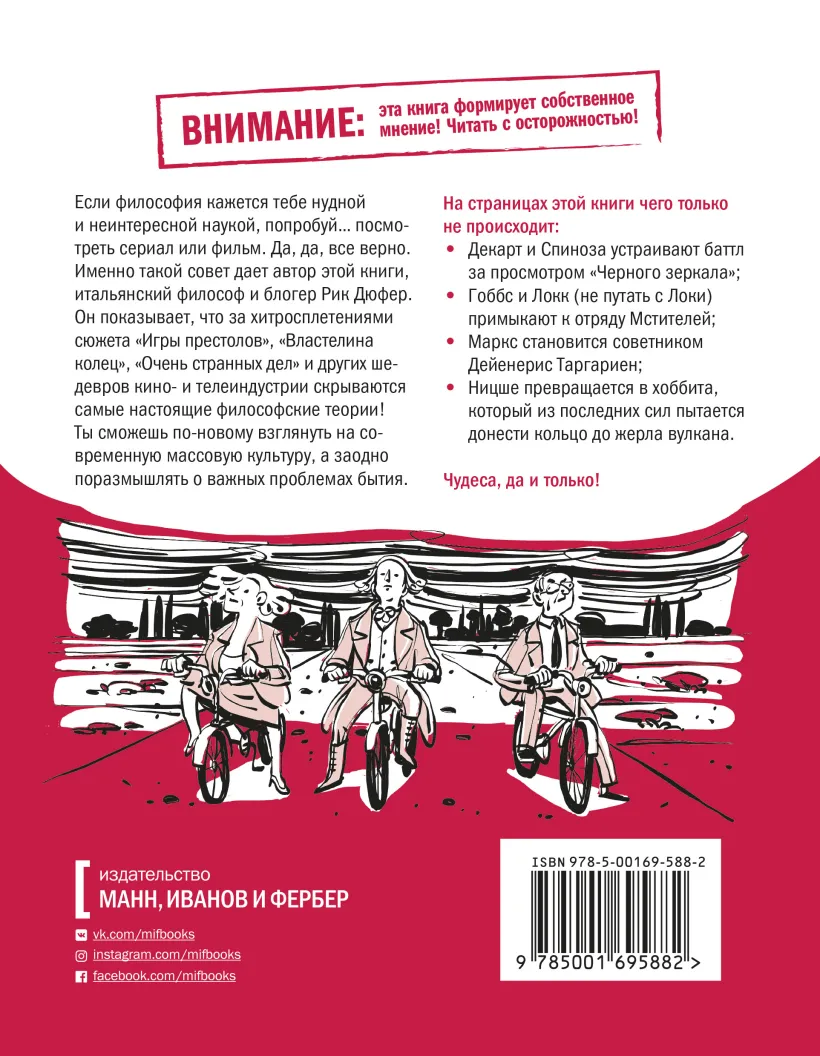 ВНИМАНИЕ: эта книга формирует собственное мнение! Читать с осторожностью!

Если философия кажется тебе нудной и неинтересной наукой, попробуй… посмотреть сериал или фильм. Да, да, все верно. Именно такой совет дает автор этой книги, итальянский философ и блогер Рик Дюфер. Он показывает, что за хитросплетениями сюжета «Игры престолов», «Властелина колец», «Очень странных дел» и других шедевров кино- и телеиндустрии скрываются самые настоящие философские теории! Ты сможешь по-новому взглянуть на современную массовую культуру, а заодно поразмышлять о важных проблемах бытия.

На страницах этой книги чего только не происходит:
• Декарт и Спиноза устраивают баттл за просмотром «Черного зеркала»;
• Гоббс и Локк (не путать с Локи) примыкают к отряду Мстителей;
• Маркс становится советником Дейенерис Таргариен;
• Ницше превращается в хоббита, который из последних сил пытается донести кольцо до жерла вулкана.

Чудеса, да и только!

издательство
МАНН, ИВАНОВ И ФЕРБЕР

vk.com/mifbooks
instagram.com/mifbooks
facebook.com/mifbooks

ISBN 978-5-00169-588-2
9 785001 695882 >